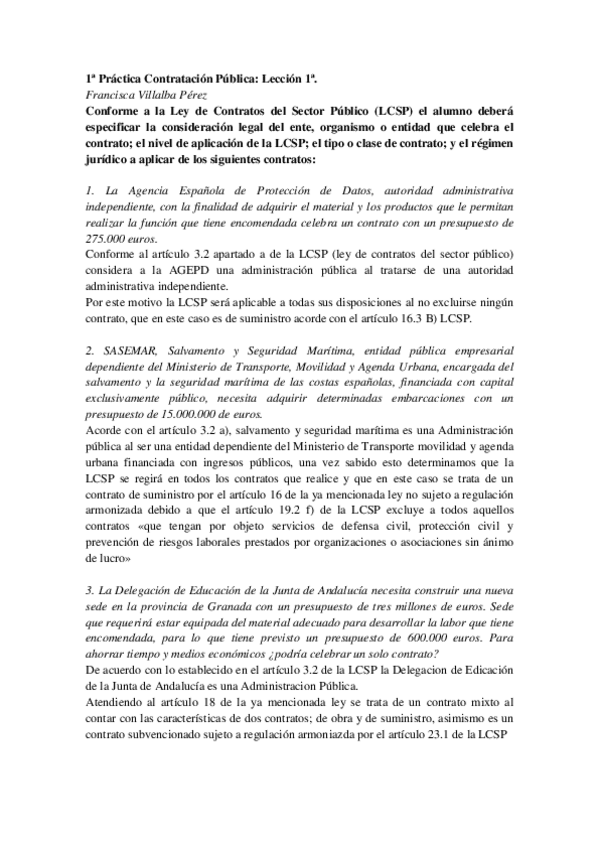 1ª Práctica Contratación Pública: Lección 1ª.
Francisca Villalba Pérez
Conforme a la Ley de Contratos del Sector Público (LCSP) el alumno deberá especificar la consideración legal del ente, organismo o entidad que celebra el contrato; el nivel de aplicación de la LCSP; el tipo o clase de contrato; y el régimen jurídico a aplicar de los siguientes contratos:

1. La Agencia Española de Protección de Datos, autoridad administrativa independiente, con la finalidad de adquirir el material y los productos que le permitan realizar la función que tiene encomendada celebra un contrato con un presupuesto de 275.000 euros.
Conforme al artículo 3.2 apartado a de la LCSP (ley de contratos del sector público) considera a la AGEPD una administración pública al tratarse de una autoridad administrativa independiente.
Por este motivo la LCSP será aplicable a todas sus disposiciones al no excluirse ningún contrato, que en este caso es de suministro acorde con el artículo 16.3 B) LCSP.

2. SASEMAR, Salvamento y Seguridad Marítima, entidad pública empresarial dependiente del Ministerio de Transporte, Movilidad y Agenda Urbana, encargada del salvamento y la seguridad marítima de las costas españolas, financiada con capital exclusivamente público, necesita adquirir determinadas embarcaciones con un presupuesto de 15.000.000 de euros.
Acorde con el artículo 3.2 a), salvamento y seguridad marítima es una Administración pública al ser una entidad dependiente del Ministerio de Transporte movilidad y agenda urbana financiada con ingresos públicos, una vez sabido esto determinamos que la LCSP se regirá en todos los contratos que realice y que en este caso se trata de un contrato de suministro por el artículo 16 de la ya mencionada ley no sujeto a regulación armonizada debido a que el artículo 19.2 f) de la LCSP excluye a todos aquellos contratos «que tengan por objeto servicios de defensa civil, protección civil y prevención de riesgos laborales prestados por organizaciones o asociaciones sin ánimo de lucro»

3. La Delegación de Educación de la Junta de Andalucía necesita construir una nueva sede en la provincia de Granada con un presupuesto de tres millones de euros. Sede que requerirá estar equipada del material adecuado para desarrollar la labor que tiene encomendada, para lo que tiene previsto un presupuesto de 600.000 euros. Para ahorrar tiempo y medios económicos ¿podría celebrar un solo contrato?
De acuerdo con lo establecido en el artículo 3.2 de la LCSP la Delegacion de Edicación de la Junta de Andalucía es una Administracion Pública.
Atendiendo al artículo 18 de la ya mencionada ley se trata de un contrato mixto al contar con las características de dos contratos; de obra y de suministro, asimismo es un contrato subvencionado sujeto a regulación armoniazda por el artículo 23.1 de la LCSP